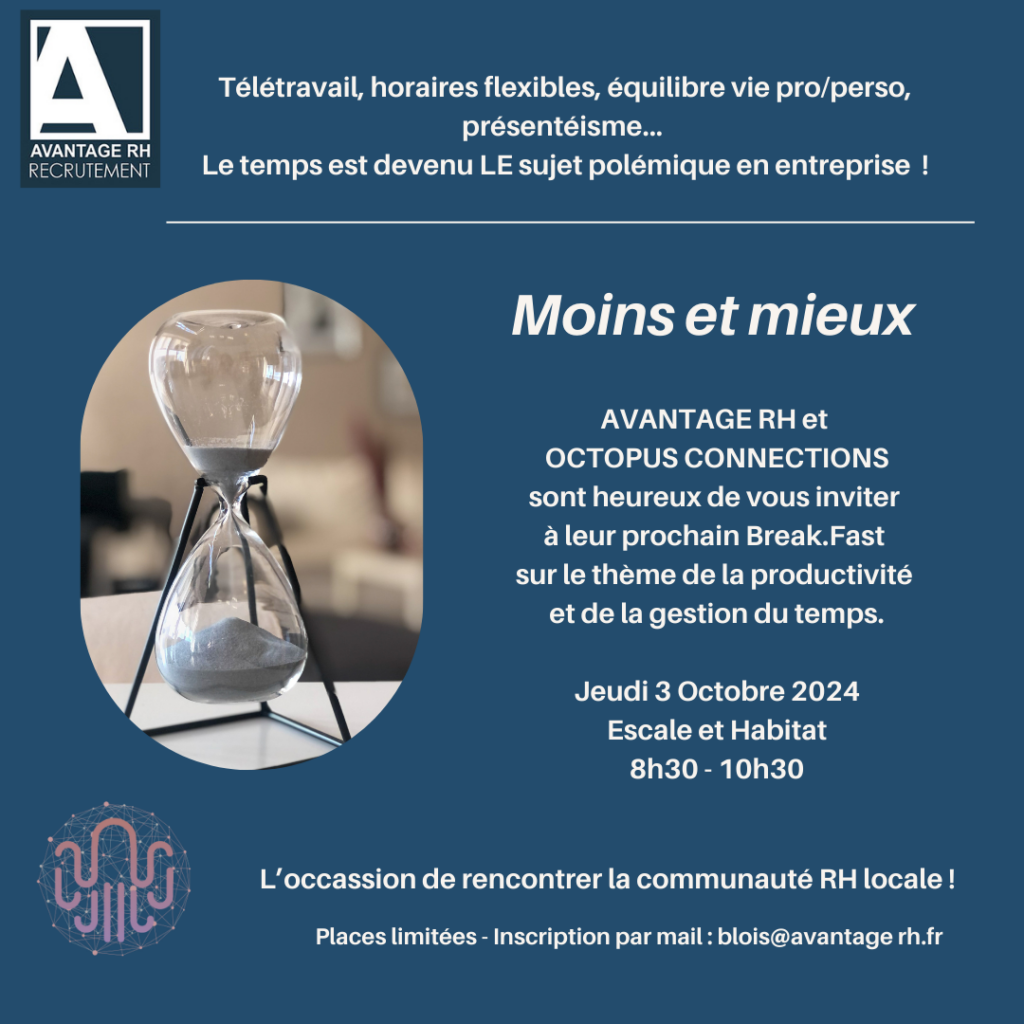 A
AVANTAGE RH
RECRUTEMENT

Télétravail, horaires flexibles, équilibre vie pro/perso, présentéisme...
Le temps est devenu LE sujet polémique en entreprise !

Moins et mieux

AVANTAGE RH et
OCTOPUS CONNECTIONS
sont heureux de vous inviter
à leur prochain Break.Fast
sur le thème de la productivité
et de la gestion du temps.

Jeudi 3 Octobre 2024
Escale et Habitat
8h30 - 10h30

L'occassion de rencontrer la communauté RH locale !

Places limitées - Inscription par mail : blois@avantage rh.fr